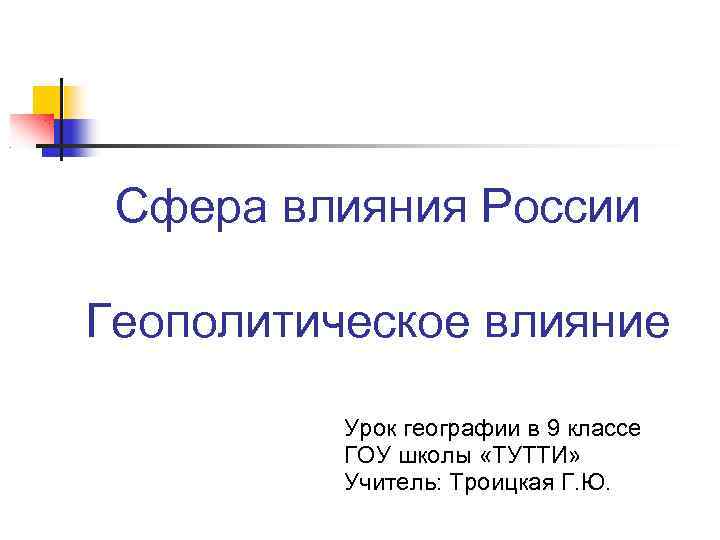 Сфера влияния России

Геополитическое влияние

Урок географии в 9 классе
ГОУ школы «ТУТТИ»
Учитель: Троицкая Г.Ю.